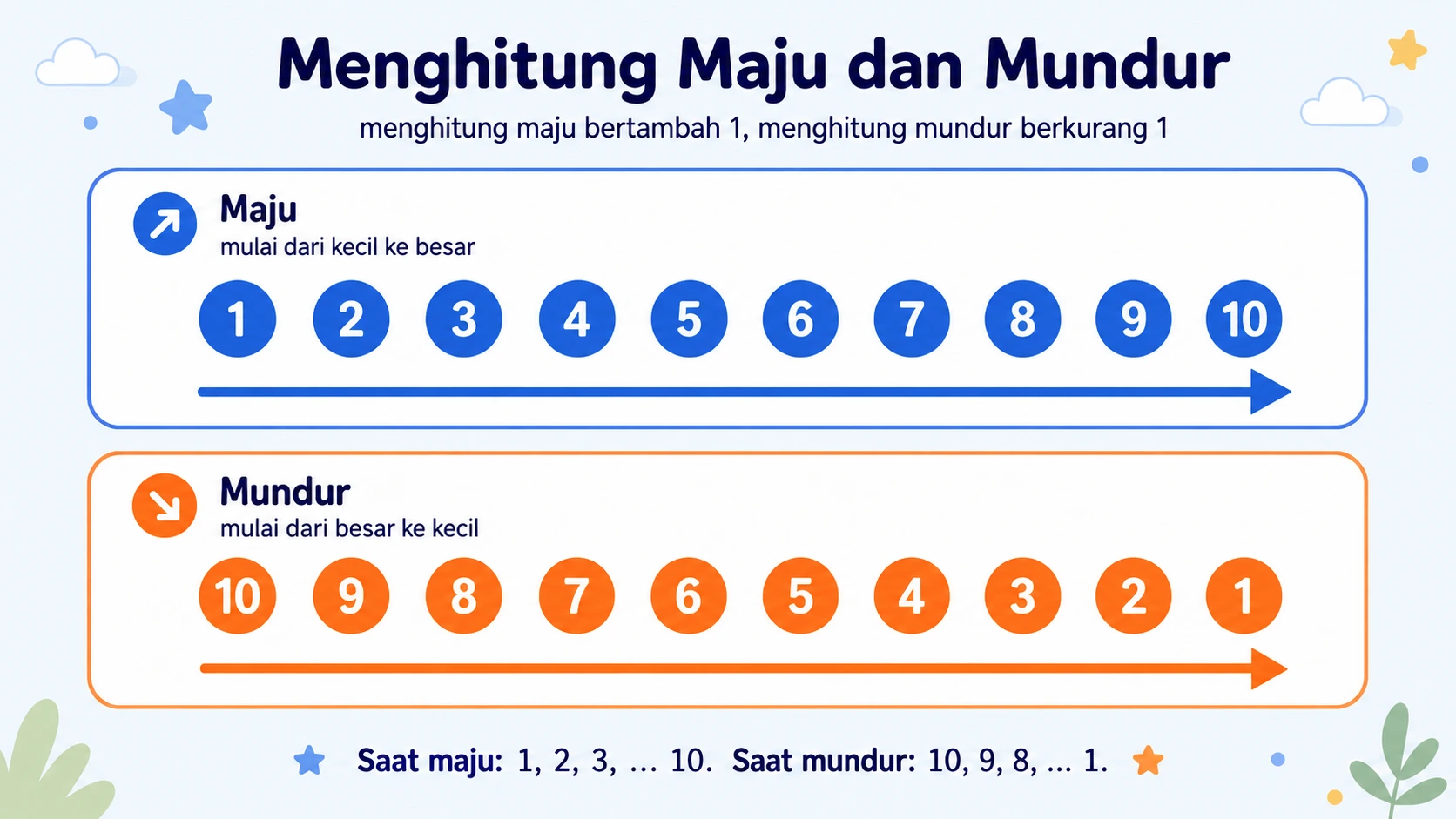 Menghitung Maju dan Mundur

menghitung maju bertambah 1, menghitung mundur berkurang 1

Maju
mulai dari kecil ke besar

1 2 3 4 5 6 7 8 9 10

Mundur
mulai dari besar ke kecil

10 9 8 7 6 5 4 3 2 1

Saat maju: 1, 2, 3, ... 10. Saat mundur: 10, 9, 8, ... 1.